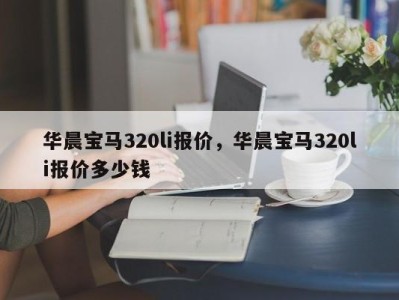 华晨宝马320li报价，华晨宝马320li报价多少钱